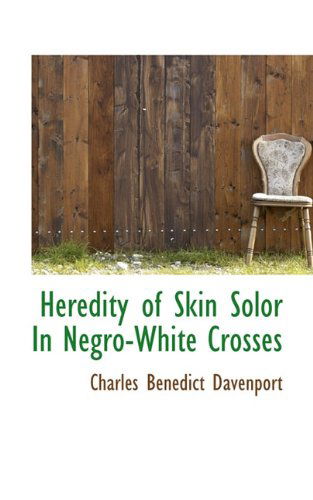 Heredity of Skin Solor In Negro-White Crosses

Charles Benedict Davenport